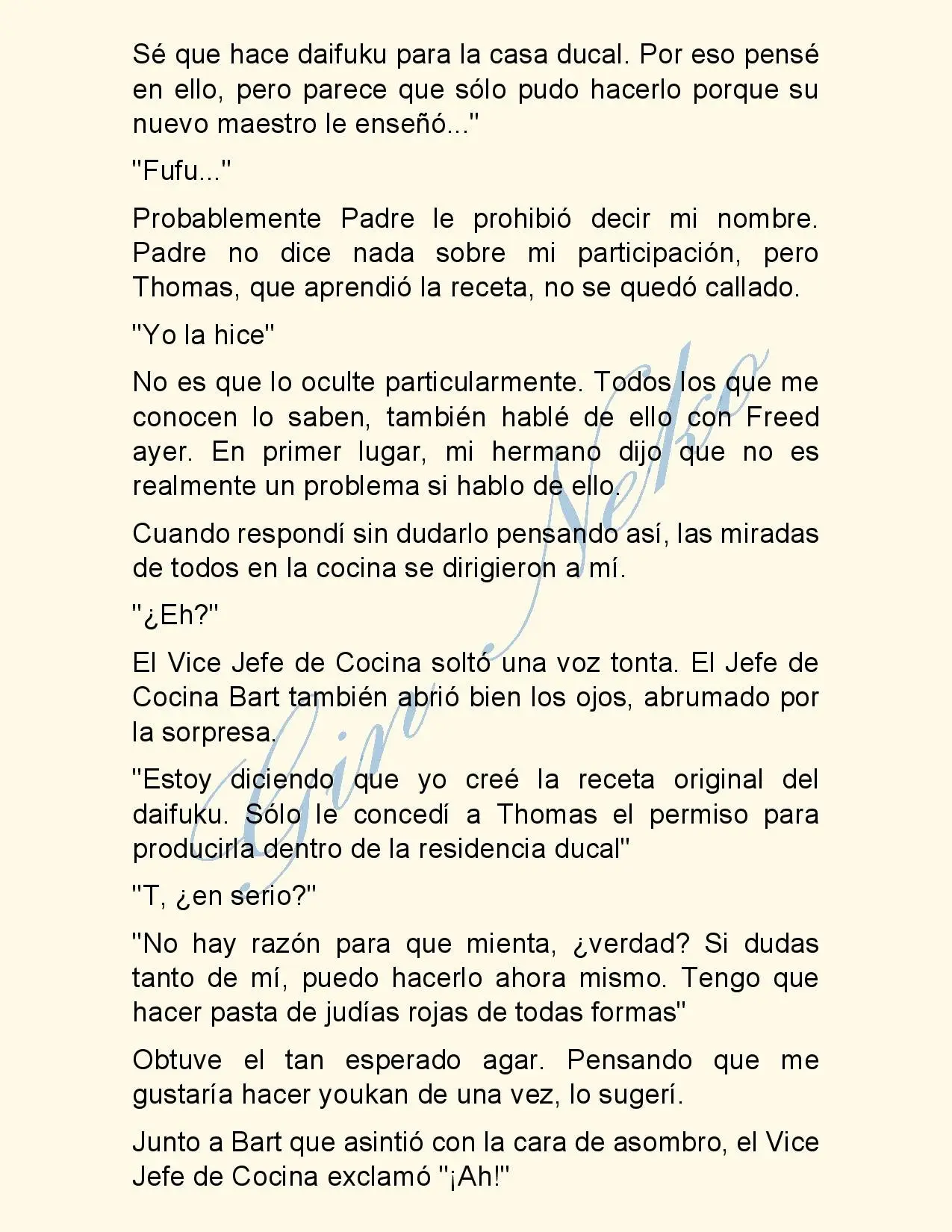 Sé que hace daifuku para la casa ducal. Por eso pensé en ello, pero parece que sólo pudo hacerlo porque su nuevo maestro le enseñó..."

"Fufu..."

Probablemente Padre le prohibió decir mi nombre. Padre no dice nada sobre mi participación, pero Thomas, que aprendió la receta, no se quedó callado.

"Yo la hice"

No es que lo oculte particularmente. Todos los que me conocen lo saben, también hablé de ello con Freed ayer. En primer lugar, mi hermano dijo que no es realmente un problema si hablo de ello.

Cuando respondí sin dudarlo pensando así, las miradas de todos en la cocina se dirigieron a mí.

"¿Eh?"

El Vice Jefe de Cocina soltó una voz tonta. El Jefe de Cocina Bart también abrió bien los ojos, abrumado por la sorpresa.

"Estoy diciendo que yo creé la receta original del daifuku. Sólo le concedí a Thomas el permiso para producirla dentro de la residencia ducal"

"T, ¿en serio?"

"No hay razón para que mienta, ¿verdad? Si dudas tanto de mí, puedo hacerlo ahora mismo. Tengo que hacer pasta de judías rojas de todas formas"

Obtuve el tan esperado agar. Pensando que me gustaría hacer youkan de una vez, lo sugerí.

Junto a Bart que asintió con la cara de asombro, el Vice Jefe de Cocina exclamó "¡Ah!"

Gin Neko